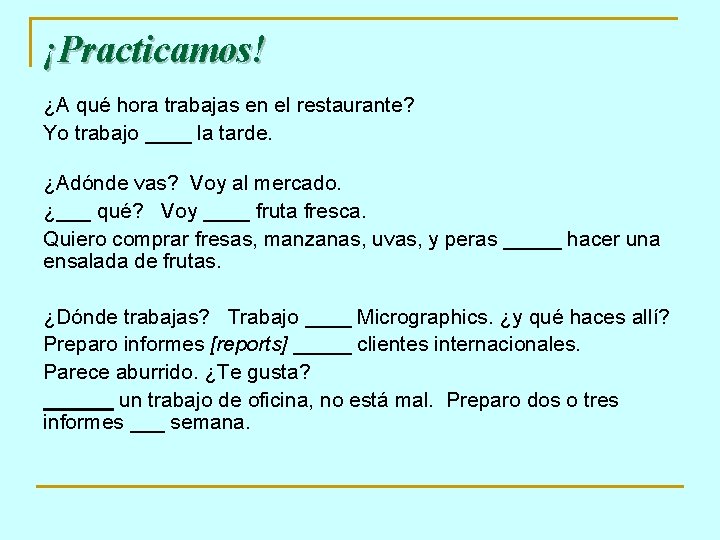 ¡Practicamos!

¿A qué hora trabajas en el restaurante?
Yo trabajo ____ la tarde.

¿Adónde vas? Voy al mercado.
¿___ qué? Voy ____ fruta fresca.
Quiero comprar fresas, manzanas, uvas, y peras _____ hacer una ensalada de frutas.

¿Dónde trabajas? Trabajo ____ Micrographics. ¿y qué haces allí?
Preparo informes [reports] _____ clientes internacionales.
Parece aburrido. ¿Te gusta?
______ un trabajo de oficina, no está mal. Preparo dos o tres informes ___ semana.